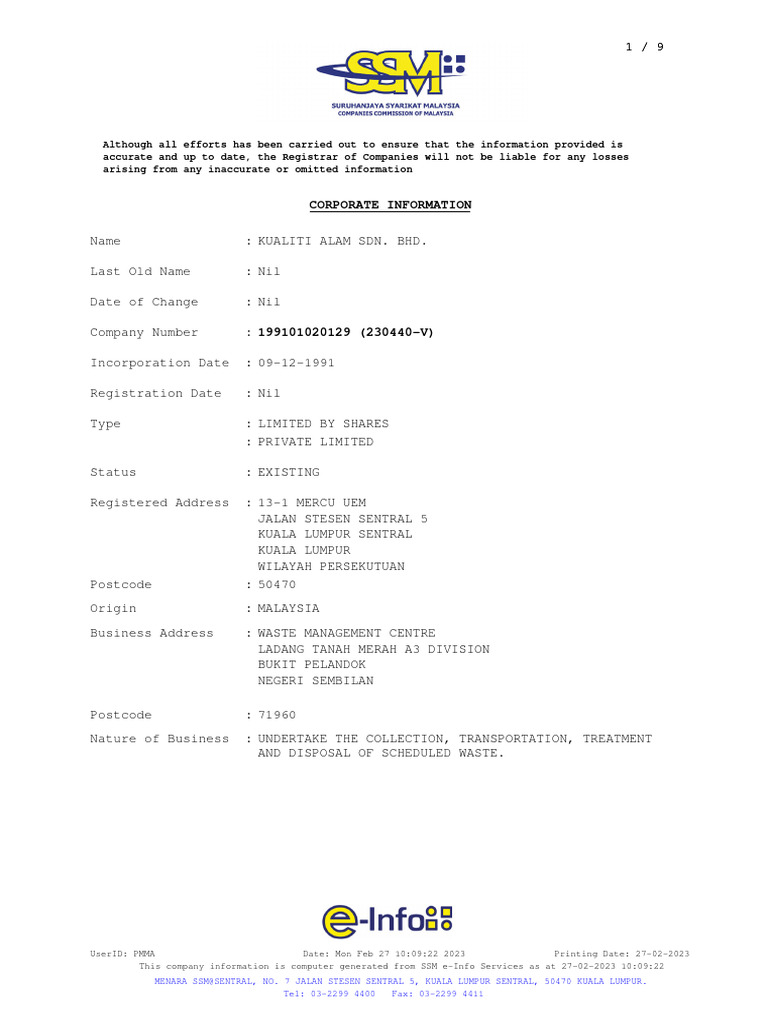 1 / 9

SSM

SURUHANJAYA SYARIKAT MALAYSIA
COMPANIES COMMISSION OF MALAYSIA

Although all efforts has been carried out to ensure that the information provided is accurate and up to date, the Registrar of Companies will not be liable for any losses arising from any inaccurate or omitted information

CORPORATE INFORMATION

Name : KUALITI ALAM SDN. BHD.

Last Old Name : Nil

Date of Change : Nil

Company Number : 199101020129 (230440-V)

Incorporation Date : 09-12-1991

Registration Date : Nil

Type : LIMITED BY SHARES
: PRIVATE LIMITED

Status : EXISTING

Registered Address : 13-1 MERCU UEM
JALAN STESEN SENTRAL 5
KUALA LUMPUR SENTRAL
KUALA LUMPUR
WILAYAH PERSEKUTUAN

Postcode : 50470

Origin : MALAYSIA

Business Address : WASTE MANAGEMENT CENTRE
LADANG TANAH MERAH A3 DIVISION
BUKIT PELANDOK
NEGERI SEMBILAN

Postcode : 71960

Nature of Business : UNDERTAKE THE COLLECTION, TRANSPORTATION, TREATMENT AND DISPOSAL OF SCHEDULED WASTE.

e-Info

UserID: PMMA Date: Mon Feb 27 10:09:22 2023 Printing Date: 27-02-2023
This company information is computer generated from SSM e-Info Services as at 27-02-2023 10:09:22
MENARA SSM@SENTRAL, NO. 7 JALAN STESEN SENTRAL 5, KUALA LUMPUR SENTRAL, 50470 KUALA LUMPUR.
Tel: 03-2299 4400 Fax: 03-2299 4411